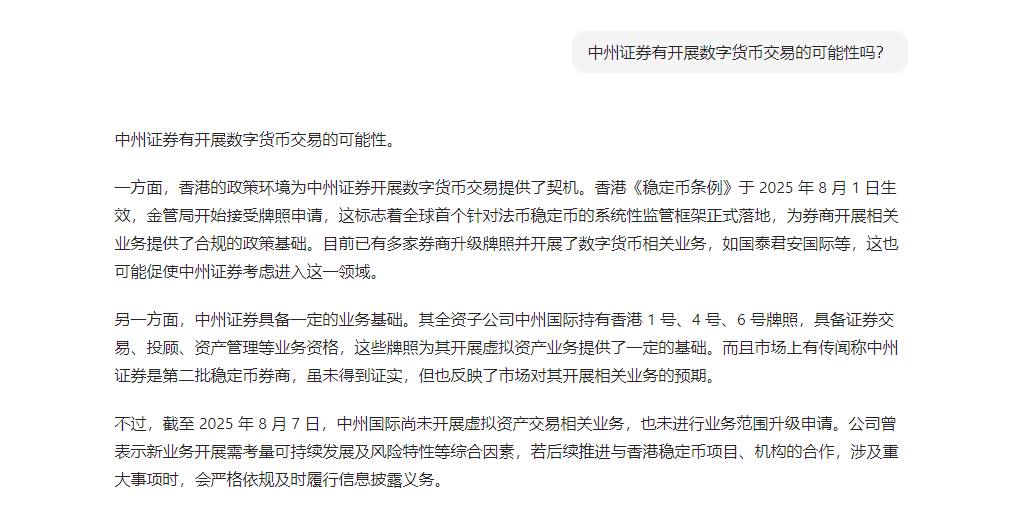 中州证券有开展数字货币交易的可能性吗?

中州证券有开展数字货币交易的可能性。

一方面，香港的政策环境为中州证券开展数字货币交易提供了契机。香港《稳定币条例》于 2025 年 8 月 1 日生效，金管局开始接受牌照申请，这标志着全球首个针对法币稳定币的系统性监管框架正式落地，为券商开展相关业务提供了合规的政策基础。目前已有多家券商升级牌照并开展了数字货币相关业务，如国泰君安国际等，这也可能促使中州证券考虑进入这一领域。

另一方面，中州证券具备一定的业务基础。其全资子公司中州国际持有香港 1 号、4 号、6 号牌照，具备证券交易、投顾、资产管理等业务资格，这些牌照为其开展虚拟资产业务提供了一定的基础。而且市场上有传闻称中州证券是第二批稳定币券商，虽未得到证实，但也反映了市场对其开展相关业务的预期。

不过，截至 2025 年 8 月 7 日，中州国际尚未开展虚拟资产交易相关业务，也未进行业务范围升级申请。公司曾表示新业务开展需考量可持续发展及风险特性等综合因素，若后续推进与香港稳定币项目、机构的合作，涉及重大事项时，会严格依规及时履行信息披露义务。